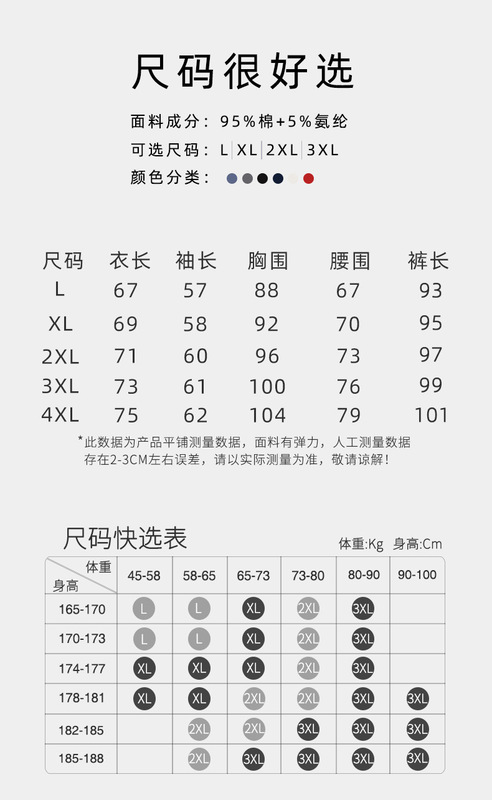 尺码很好选

面料成分：95%棉+5%氨纶

可选尺码：L | XL | 2XL | 3XL

颜色分类：

| 尺码 | 衣长 | 袖长 | 胸围 | 腰围 | 裤长 |
|---|---|---|---|---|---|
| L | 67 | 57 | 88 | 67 | 93 |
| XL | 69 | 58 | 92 | 70 | 95 |
| 2XL | 71 | 60 | 96 | 73 | 97 |
| 3XL | 73 | 61 | 100 | 76 | 99 |
| 4XL | 75 | 62 | 104 | 79 | 101 |

*此数据为产品平铺测量数据，面料有弹力，人工测量数据存在2-3CM左右误差，请以实际测量为准，敬请谅解！

尺码快选表

体重:Kg 身高:Cm

| 体重 / 身高 | 45-58 | 58-65 | 65-73 | 73-80 | 80-90 | 90-100 |
|---|---|---|---|---|---|---|
| 165-170 | L | L | XL | 2XL | 3XL | |
| 170-173 | L | L | XL | 2XL | 3XL | |
| 174-177 | XL | XL | XL | 2XL | 3XL | |
| 178-181 | XL | XL | 2XL | 2XL | 3XL | 3XL |
| 182-185 | | 2XL | 2XL | 3XL | 3XL | 3XL |
| 185-188 | | 2XL | 3XL | 3XL | 3XL | 3XL |